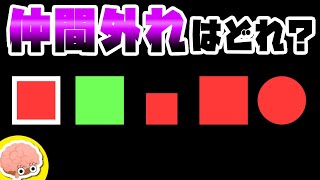 仲間外れはどれ？